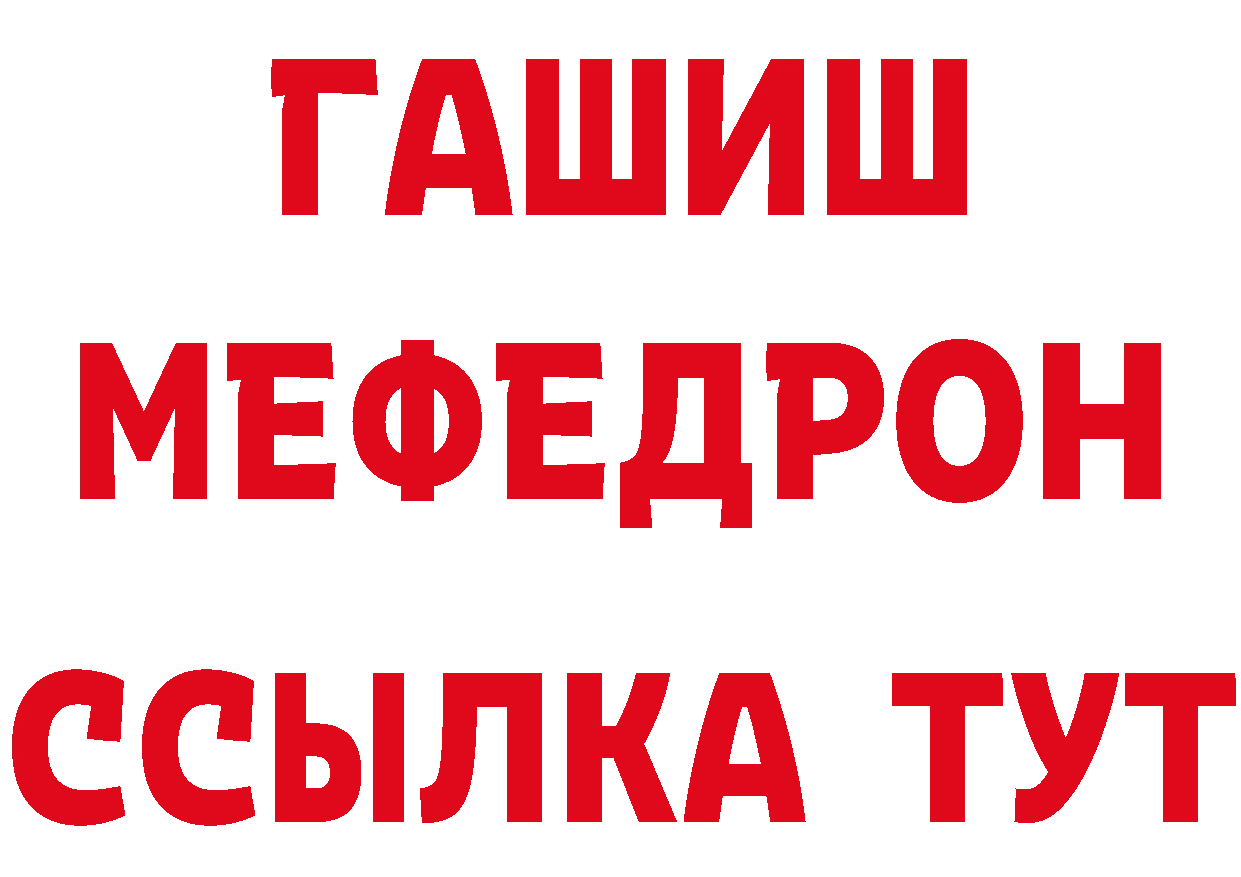 ГАШИШ
МЕФЕДРОН
ССЫЛКА ТУТ